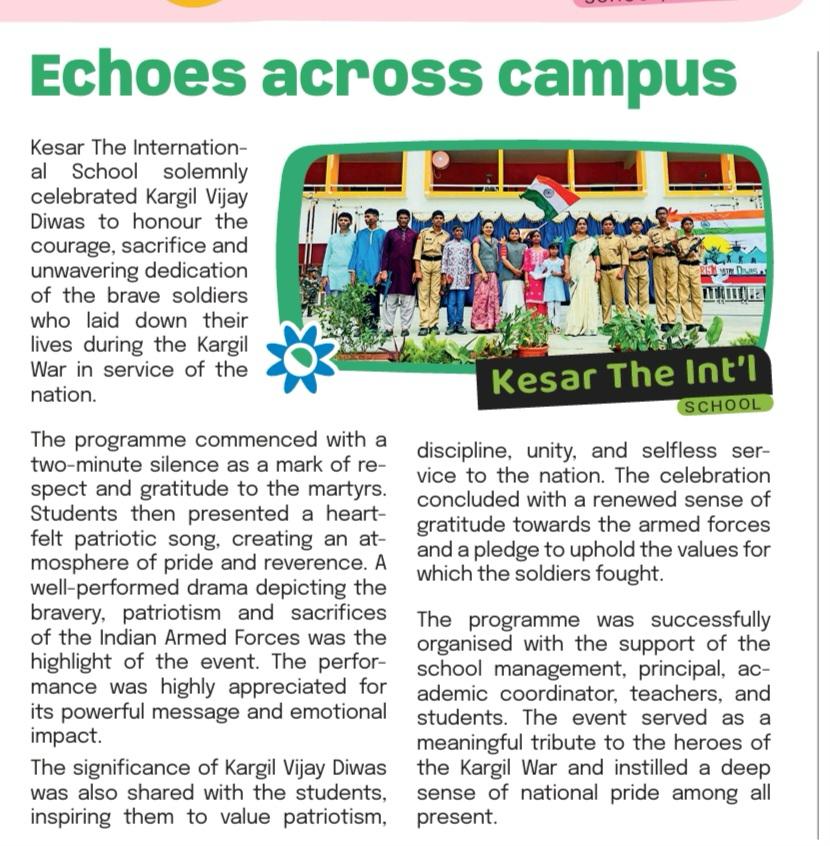 Echoes across campus

Kesar The International School solemnly celebrated Kargil Vijay Diwas to honour the courage, sacrifice and unwavering dedication of the brave soldiers who laid down their lives during the Kargil War in service of the nation.

Kesar The Int'l
SCHOOL

The programme commenced with a two-minute silence as a mark of respect and gratitude to the martyrs. Students then presented a heartfelt patriotic song, creating an atmosphere of pride and reverence. A well-performed drama depicting the bravery, patriotism and sacrifices of the Indian Armed Forces was the highlight of the event. The performance was highly appreciated for its powerful message and emotional impact.

The significance of Kargil Vijay Diwas was also shared with the students, inspiring them to value patriotism, discipline, unity, and selfless service to the nation. The celebration concluded with a renewed sense of gratitude towards the armed forces and a pledge to uphold the values for which the soldiers fought.

The programme was successfully organised with the support of the school management, principal, academic coordinator, teachers, and students. The event served as a meaningful tribute to the heroes of the Kargil War and instilled a deep sense of national pride among all present.